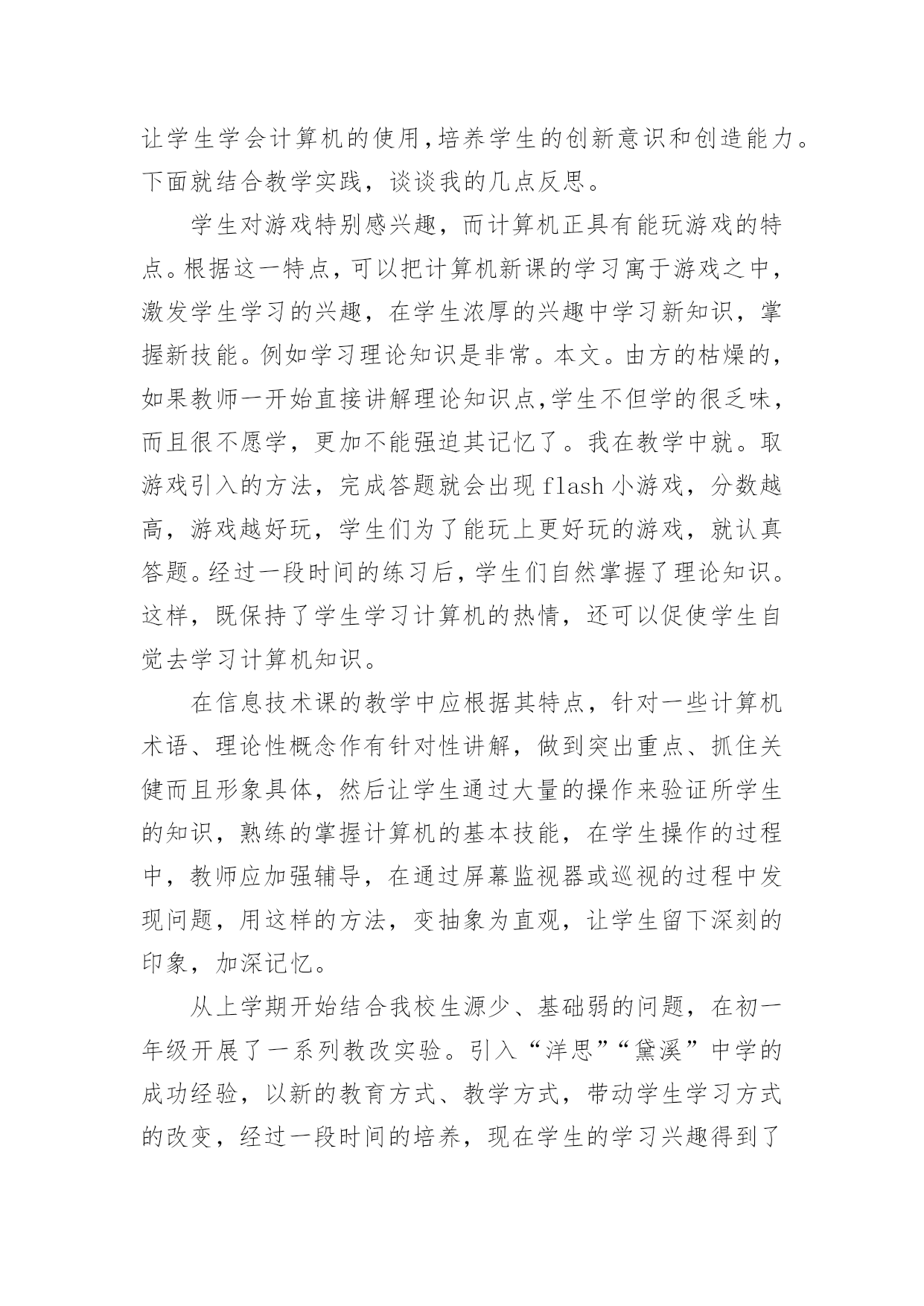 让学生学会计算机的使用,培养学生的创新意识和创造能力。下面就结合教学实践，谈谈我的几点反思。

学生对游戏特别感兴趣，而计算机正具有能玩游戏的特点。根据这一特点，可以把计算机新课的学习寓于游戏之中，激发学生学习的兴趣，在学生浓厚的兴趣中学习新知识，掌握新技能。例如学习理论知识是非常。本文。由方的枯燥的，如果教师一开始直接讲解理论知识点,学生不但学的很乏味，而且很不愿学，更加不能强迫其记忆了。我在教学中就。取游戏引入的方法，完成答题就会出现 flash 小游戏，分数越高，游戏越好玩，学生们为了能玩上更好玩的游戏，就认真答题。经过一段时间的练习后，学生们自然掌握了理论知识。这样，既保持了学生学习计算机的热情，还可以促使学生自觉去学习计算机知识。

在信息技术课的教学中应根据其特点，针对一些计算机术语、理论性概念作有针对性讲解，做到突出重点、抓住关健而且形象具体，然后让学生通过大量的操作来验证所学生的知识，熟练的掌握计算机的基本技能，在学生操作的过程中，教师应加强辅导，在通过屏幕监视器或巡视的过程中发现问题，用这样的方法，变抽象为直观，让学生留下深刻的印象，加深记忆。

从上学期开始结合我校生源少、基础弱的问题，在初一年级开展了一系列教改实验。引入“洋思”“黛溪”中学的成功经验，以新的教育方式、教学方式，带动学生学习方式的改变，经过一段时间的培养，现在学生的学习兴趣得到了